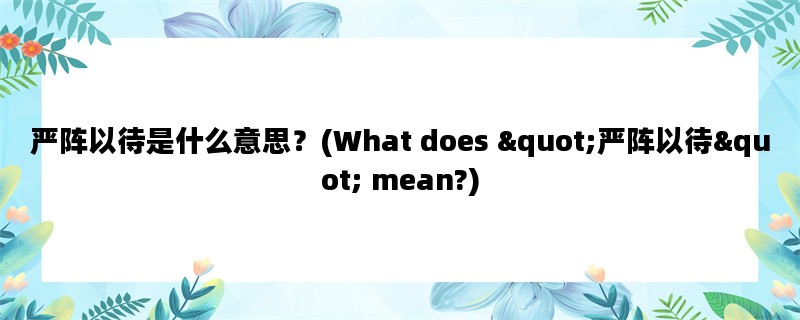 严阵以待是什么意思？(What does &quot;严阵以待&quot; mean?)